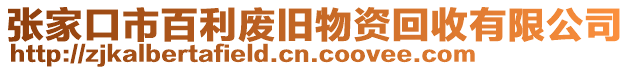 张家口市百利废旧物资回收有限公司
http://zjkalbertafield.cn.coovee.com